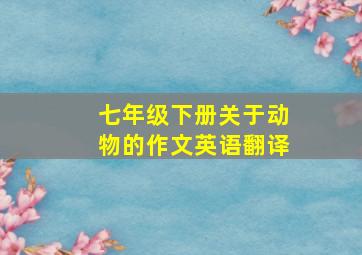 七年级下册关于动物的作文英语翻译